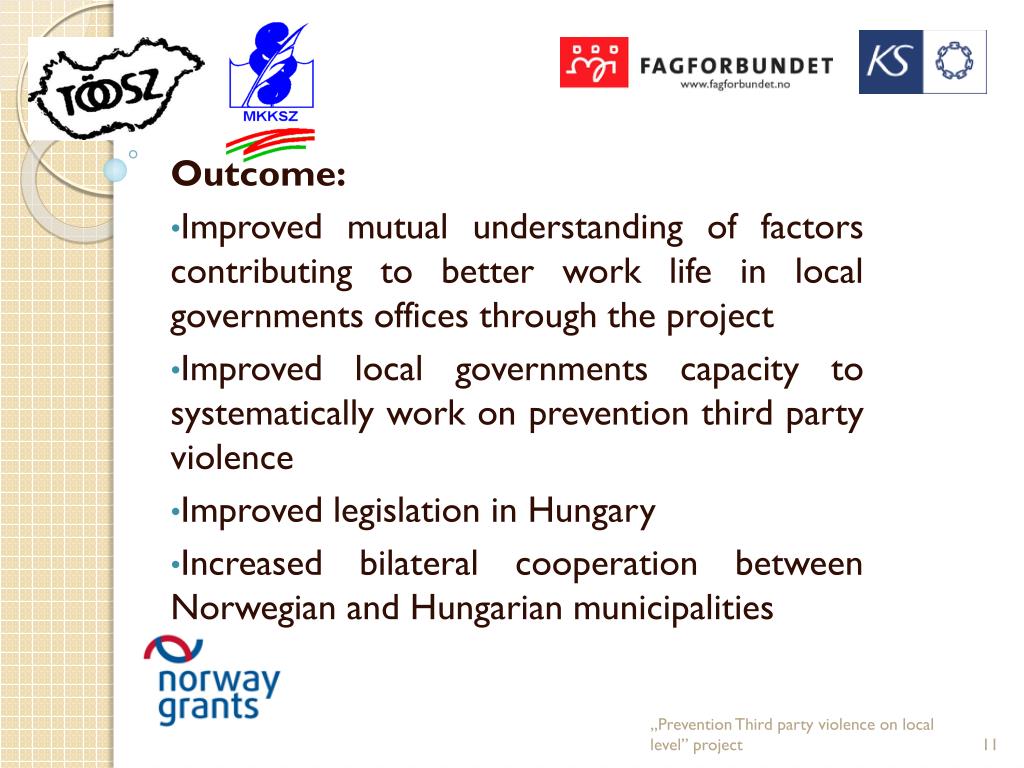 TÖOSZ

MKKSZ

FAGFORBUNDET
www.fagforbundet.no

KS

Outcome:

•Improved mutual understanding of factors contributing to better work life in local governments offices through the project

•Improved local governments capacity to systematically work on prevention third party violence

•Improved legislation in Hungary

•Increased bilateral cooperation between Norwegian and Hungarian municipalities

norway grants

„Prevention Third party violence on local level” project

11